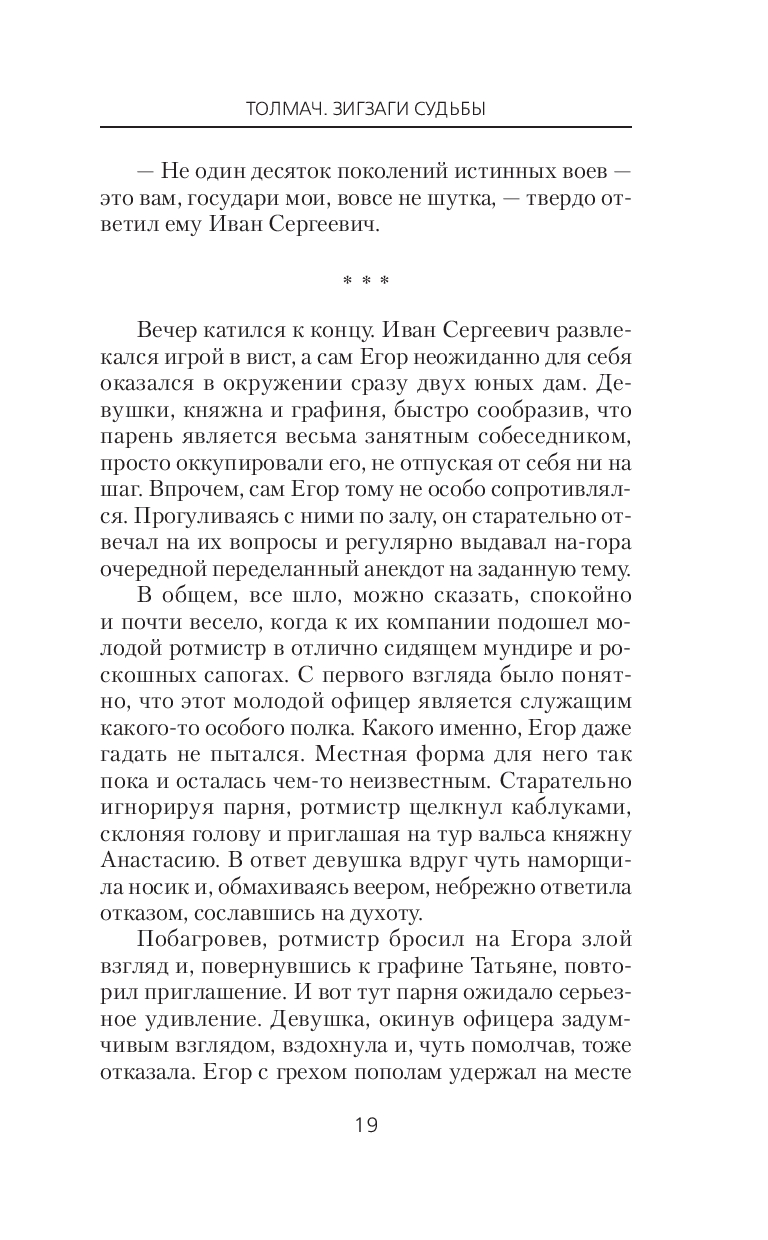 ТОЛМАЧ. ЗИГЗАГИ СУДЬБЫ

— Не один десяток поколений истинных воев — это вам, государи мои, вовсе не шутка, — твердо ответил ему Иван Сергеевич.

* * *

Вечер катился к концу. Иван Сергеевич развлекался игрой в вист, а сам Егор неожиданно для себя оказался в окружении сразу двух юных дам. Девушки, княжна и графиня, быстро сообразив, что парень является весьма занятным собеседником, просто оккупировали его, не отпуская от себя ни на шаг. Впрочем, сам Егор тому не особо сопротивлялся. Прогуливаясь с ними по залу, он старательно отвечал на их вопросы и регулярно выдавал на-гора очередной переделанный анекдот на заданную тему.

В общем, все шло, можно сказать, спокойно и почти весело, когда к их компании подошел молодой ротмистр в отлично сидящем мундире и роскошных сапогах. С первого взгляда было понятно, что этот молодой офицер является служащим какого-то особого полка. Какого именно, Егор даже гадать не пытался. Местная форма для него так пока и осталась чем-то неизвестным. Старательно игнорируя парня, ротмистр щелкнул каблуками, склоняя голову и приглашая на тур вальса княжну Анастасию. В ответ девушка вдруг чуть наморщила носик и, обмахиваясь веером, небрежно ответила отказом, сославшись на духоту.

Побагровев, ротмистр бросил на Егора злой взгляд и, повернувшись к графине Татьяне, повторил приглашение. И вот тут парня ожидало серьезное удивление. Девушка, окинув офицера задумчивым взглядом, вздохнула и, чуть помолчав, тоже отказала. Егор с грехом пополам удержал на месте

19